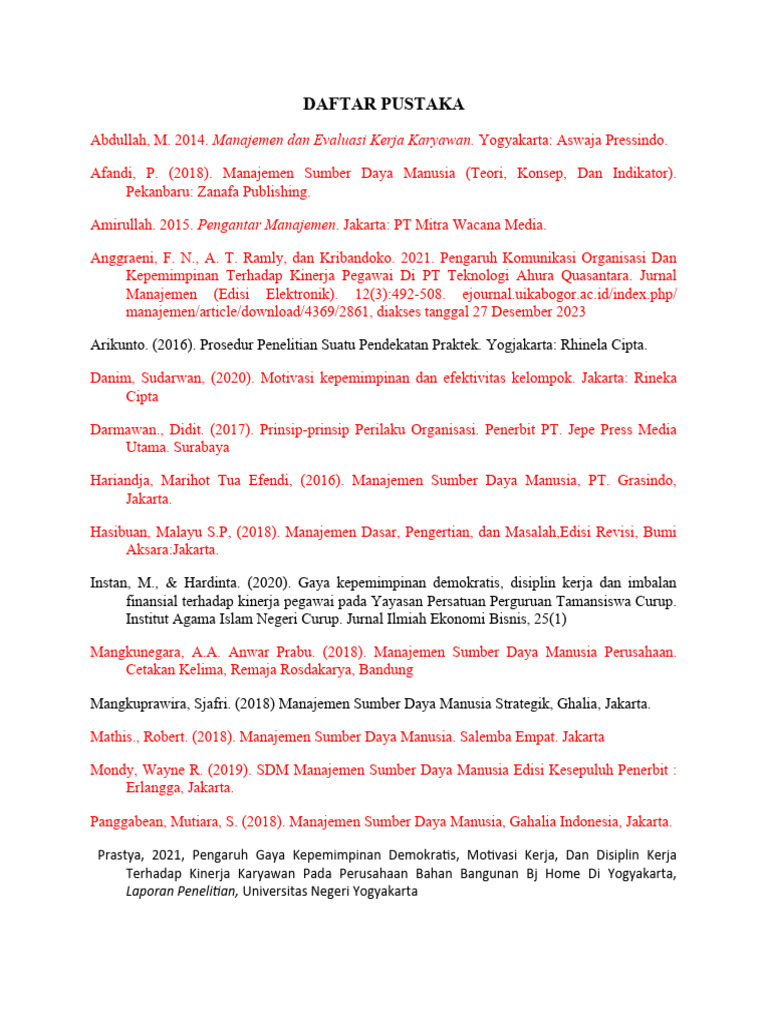 DAFTAR PUSTAKA

Abdullah, M. 2014. Manajemen dan Evaluasi Kerja Karyawan. Yogyakarta: Aswaja Pressindo.

Afandi, P. (2018). Manajemen Sumber Daya Manusia (Teori, Konsep, Dan Indikator). Pekanbaru: Zanafa Publishing.

Amirullah. 2015. Pengantar Manajemen. Jakarta: PT Mitra Wacana Media.

Anggraeni, F. N., A. T. Ramly, dan Kribandoko. 2021. Pengaruh Komunikasi Organisasi Dan Kepemimpinan Terhadap Kinerja Pegawai Di PT Teknologi Ahura Quasantara. Jurnal Manajemen (Edisi Elektronik). 12(3):492-508. ejournal.uikabogor.ac.id/index.php/manajemen/article/download/4369/2861, diakses tanggal 27 Desember 2023

Arikunto. (2016). Prosedur Penelitian Suatu Pendekatan Praktek. Yogjakarta: Rhinela Cipta.

Danim, Sudarwan, (2020). Motivasi kepemimpinan dan efektivitas kelompok. Jakarta: Rineka Cipta

Darmawan., Didit. (2017). Prinsip-prinsip Perilaku Organisasi. Penerbit PT. Jepe Press Media Utama. Surabaya

Hariandja, Marihot Tua Efendi, (2016). Manajemen Sumber Daya Manusia, PT. Grasindo, Jakarta.

Hasibuan, Malayu S.P, (2018). Manajemen Dasar, Pengertian, dan Masalah,Edisi Revisi, Bumi Aksara:Jakarta.

Instan, M., & Hardinta. (2020). Gaya kepemimpinan demokratis, disiplin kerja dan imbalan finansial terhadap kinerja pegawai pada Yayasan Persatuan Perguruan Tamansiswa Curup. Institut Agama Islam Negeri Curup. Jurnal Ilmiah Ekonomi Bisnis, 25(1)

Mangkunegara, A.A. Anwar Prabu. (2018). Manajemen Sumber Daya Manusia Perusahaan. Cetakan Kelima, Remaja Rosdakarya, Bandung

Mangkuprawira, Sjafri. (2018) Manajemen Sumber Daya Manusia Strategik, Ghalia, Jakarta.

Mathis., Robert. (2018). Manajemen Sumber Daya Manusia. Salemba Empat. Jakarta

Mondy, Wayne R. (2019). SDM Manajemen Sumber Daya Manusia Edisi Kesepuluh Penerbit : Erlangga, Jakarta.

Panggabean, Mutiara, S. (2018). Manajemen Sumber Daya Manusia, Gahalia Indonesia, Jakarta.

Prastya, 2021, Pengaruh Gaya Kepemimpinan Demokratis, Motivasi Kerja, Dan Disiplin Kerja Terhadap Kinerja Karyawan Pada Perusahaan Bahan Bangunan Bj Home Di Yogyakarta, Laporan Penelitian, Universitas Negeri Yogyakarta